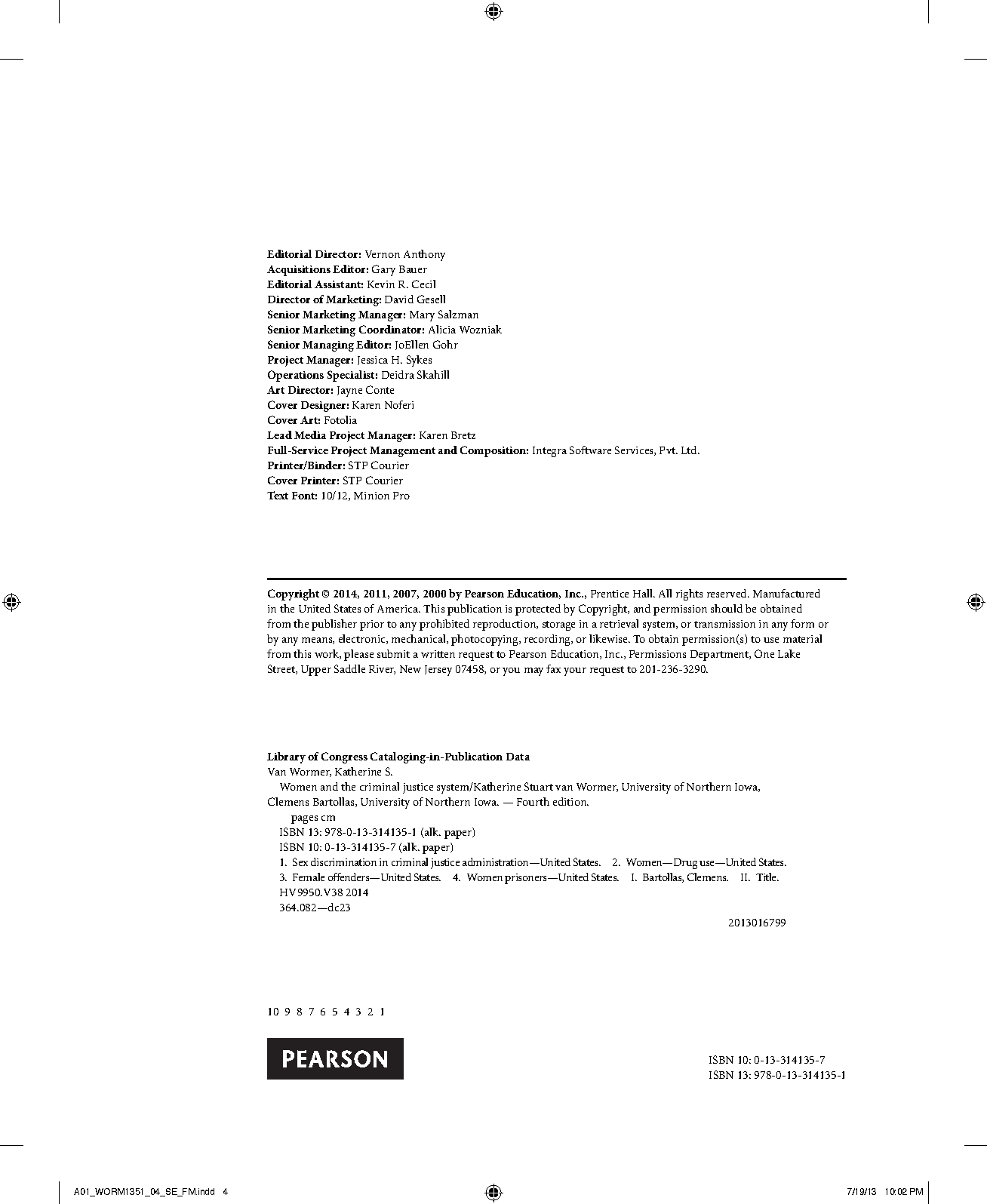 Editorial Director: Vernon Anthony
Acquisitions Editor: Gary Bauer
Editorial Assistant: Kevin R. Cecil
Director of Marketing: David Gesell
Senior Marketing Manager: Mary Salzman
Senior Marketing Coordinator: Alicia Wozniak
Senior Managing Editor: JoEllen Gohr
Project Manager: Jessica H. Sykes
Operations Specialist: Deidra Skahill
Art Director: Jayne Conte
Cover Designer: Karen Noferi
Cover Art: Fotolia
Lead Media Project Manager: Karen Bretz
Full-Service Project Management and Composition: Integra Software Services, Pvt. Ltd.
Printer/Binder: STP Courier
Cover Printer: STP Courier
Text Font: 10/12, Minion Pro

Copyright © 2014, 2011, 2007, 2000 by Pearson Education, Inc., Prentice Hall. All rights reserved. Manufactured in the United States of America. This publication is protected by Copyright, and permission should be obtained from the publisher prior to any prohibited reproduction, storage in a retrieval system, or transmission in any form or by any means, electronic, mechanical, photocopying, recording, or likewise. To obtain permission(s) to use material from this work, please submit a written request to Pearson Education, Inc., Permissions Department, One Lake Street, Upper Saddle River, New Jersey 07458, or you may fax your request to 201-236-3290.

Library of Congress Cataloging-in-Publication Data
Van Wormer, Katherine S.
Women and the criminal justice system/Katherine Stuart van Wormer, University of Northern Iowa, Clemens Bartollas, University of Northern Iowa. — Fourth edition.
pages cm
ISBN 13: 978-0-13-314135-1 (alk. paper)
ISBN 10: 0-13-314135-7 (alk. paper)
1. Sex discrimination in criminal justice administration—United States. 2. Women—Drug use—United States. 3. Female offenders—United States. 4. Women prisoners—United States. I. Bartollas, Clemens. II. Title.
HV9950.V38 2014
364.082—dc23
2013016799

10 9 8 7 6 5 4 3 2 1

PEARSON

ISBN 10: 0-13-314135-7
ISBN 13: 978-0-13-314135-1

A01_WORM1351_04_SE_FM.indd 4
7/19/13 10:02 PM